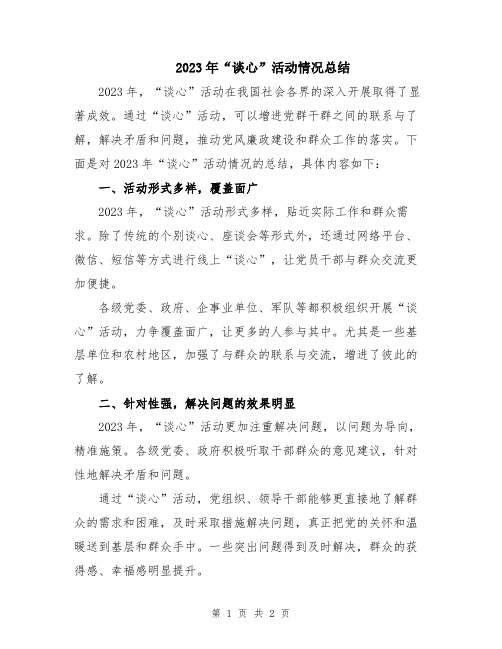 2023年“谈心”活动情况总结

2023年，“谈心”活动在我国社会各界的深入开展取得了显著成效。通过“谈心”活动，可以增进党群干群之间的联系与了解，解决矛盾和问题，推动党风廉政建设和群众工作的落实。下面是对2023年“谈心”活动情况的总结，具体内容如下：

一、活动形式多样，覆盖面广

2023年，“谈心”活动形式多样，贴近实际工作和群众需求。除了传统的个别谈心、座谈会等形式外，还通过网络平台、微信、短信等方式进行线上“谈心”，让党员干部与群众交流更加便捷。

各级党委、政府、企事业单位、军队等都积极组织开展“谈心”活动，力争覆盖面广，让更多的人参与其中。尤其是一些基层单位和农村地区，加强了与群众的联系与交流，增进了彼此的了解。

二、针对性强，解决问题的效果明显

2023年，“谈心”活动更加注重解决问题，以问题为导向，精准施策。各级党委、政府积极听取干部群众的意见建议，针对性地解决矛盾和问题。

通过“谈心”活动，党组织、领导干部能够更直接地了解群众的需求和困难，及时采取措施解决问题，真正把党的关怀和温暖送到基层和群众手中。一些突出问题得到及时解决，群众的获得感、幸福感明显提升。

第 1 页 共 2 页